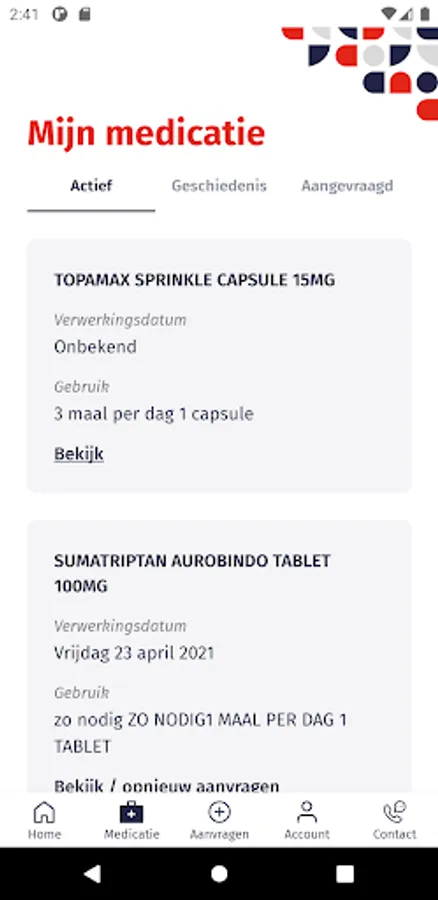 2:41

Mijn medicatie

Actief Geschiedenis Aangevraagd

TOPAMAX SPRINKLE CAPSULE 15MG

Verwerkingsdatum
Onbekend

Gebruik
3 maal per dag 1 capsule

Bekijk

SUMATRIPTAN AUROBINDO TABLET 100MG

Verwerkingsdatum
Vrijdag 23 april 2021

Gebruik
zo nodig ZO NODIG1 MAAL PER DAG 1 TABLET

Bekijk / opnieuw aanvragen

Home Medicatie Aanvragen Account Contact